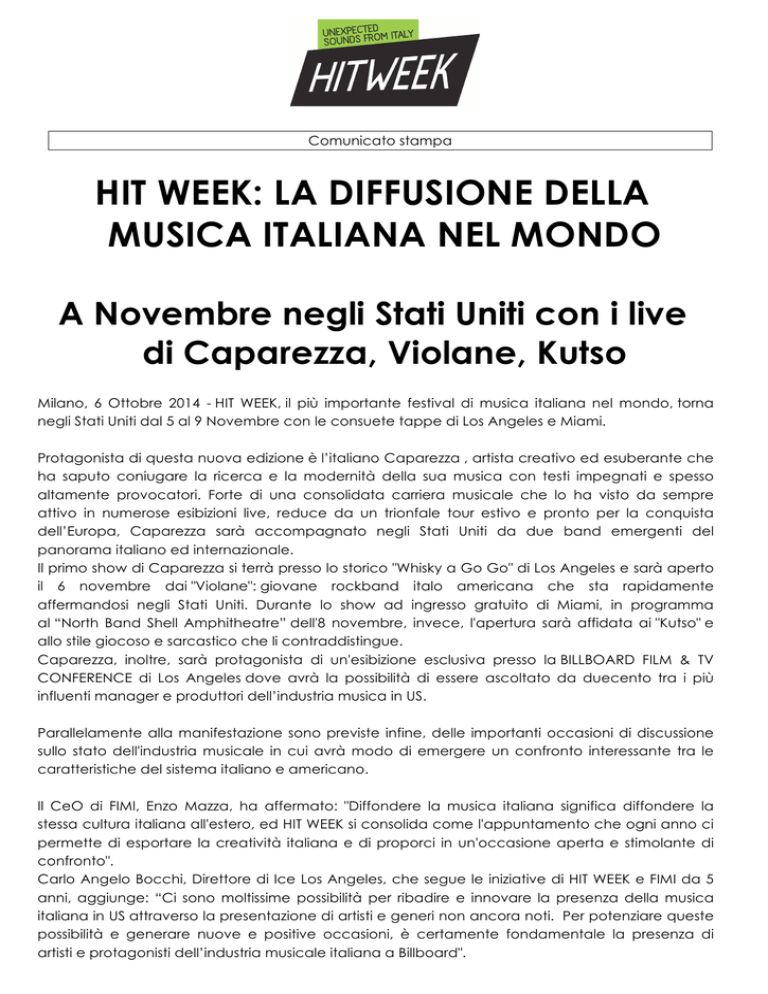 UNEXPECTED SOUNDS FROM ITALY

HITWEEK

Comunicato stampa

HIT WEEK: LA DIFFUSIONE DELLA MUSICA ITALIANA NEL MONDO

A Novembre negli Stati Uniti con i live di Caparezza, Violane, Kutso

Milano, 6 Ottobre 2014 - HIT WEEK, il più importante festival di musica italiana nel mondo, torna negli Stati Uniti dal 5 al 9 Novembre con le consuete tappe di Los Angeles e Miami.

Protagonista di questa nuova edizione è l'italiano Caparezza , artista creativo ed esuberante che ha saputo coniugare la ricerca e la modernità della sua musica con testi impegnati e spesso altamente provocatori. Forte di una consolidata carriera musicale che lo ha visto da sempre attivo in numerose esibizioni live, reduce da un trionfale tour estivo e pronto per la conquista dell'Europa, Caparezza sarà accompagnato negli Stati Uniti da due band emergenti del panorama italiano ed internazionale.
Il primo show di Caparezza si terrà presso lo storico "Whisky a Go Go" di Los Angeles e sarà aperto il 6 novembre dai "Violane": giovane rockband italo americana che sta rapidamente affermandosi negli Stati Uniti. Durante lo show ad ingresso gratuito di Miami, in programma al "North Band Shell Amphitheatre" dell'8 novembre, invece, l'apertura sarà affidata ai "Kutso" e allo stile giocoso e sarcastico che li contraddistingue.
Caparezza, inoltre, sarà protagonista di un'esibizione esclusiva presso la BILLBOARD FILM & TV CONFERENCE di Los Angeles dove avrà la possibilità di essere ascoltato da duecento tra i più influenti manager e produttori dell'industria musica in US.

Parallelamente alla manifestazione sono previste infine, delle importanti occasioni di discussione sullo stato dell'industria musicale in cui avrà modo di emergere un confronto interessante tra le caratteristiche del sistema italiano e americano.

Il CeO di FIMI, Enzo Mazza, ha affermato: "Diffondere la musica italiana significa diffondere la stessa cultura italiana all'estero, ed HIT WEEK si consolida come l'appuntamento che ogni anno ci permette di esportare la creatività italiana e di proporci in un'occasione aperta e stimolante di confronto".
Carlo Angelo Bocchi, Direttore di Ice Los Angeles, che segue le iniziative di HIT WEEK e FIMI da 5 anni, aggiunge: "Ci sono moltissime possibilità per ribadire e innovare la presenza della musica italiana in US attraverso la presentazione di artisti e generi non ancora noti. Per potenziare queste possibilità e generare nuove e positive occasioni, è certamente fondamentale la presenza di artisti e protagonisti dell'industria musicale italiana a Billboard".